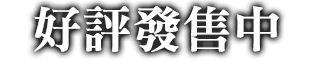 好評發售中